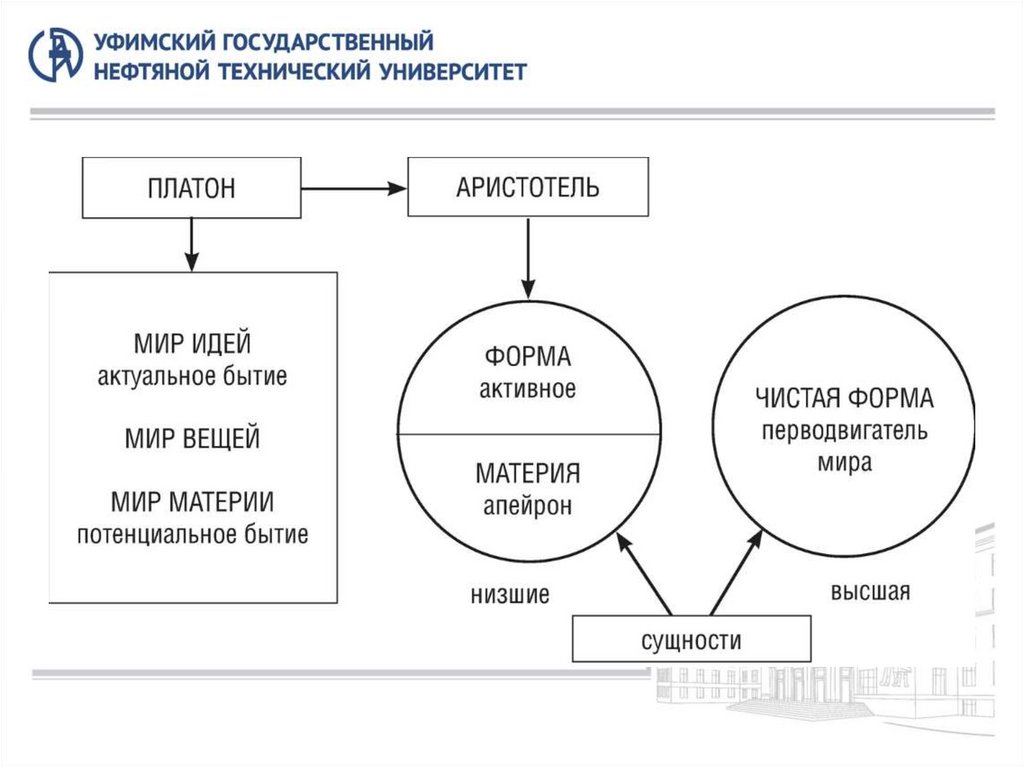 УФИМСКИЙ ГОСУДАРСТВЕННЫЙ
НЕФТЯНОЙ ТЕХНИЧЕСКИЙ УНИВЕРСИТЕТ

ПЛАТОН

АРИСТОТЕЛЬ

МИР ИДЕЙ
актуальное бытие

МИР ВЕЩЕЙ

МИР МАТЕРИИ
потенциальное бытие

ФОРМА
активное

МАТЕРИЯ
апейрон

ЧИСТАЯ ФОРМА
перводвигатель
мира

низшие

высшая

сущности